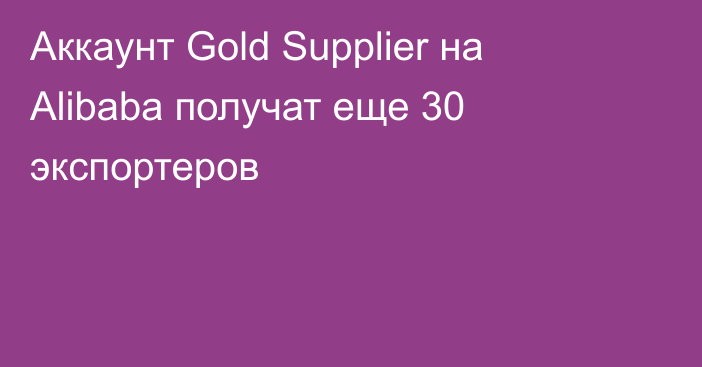 Аккаунт Gold Supplier на Alibaba получат еще 30 экспортеров